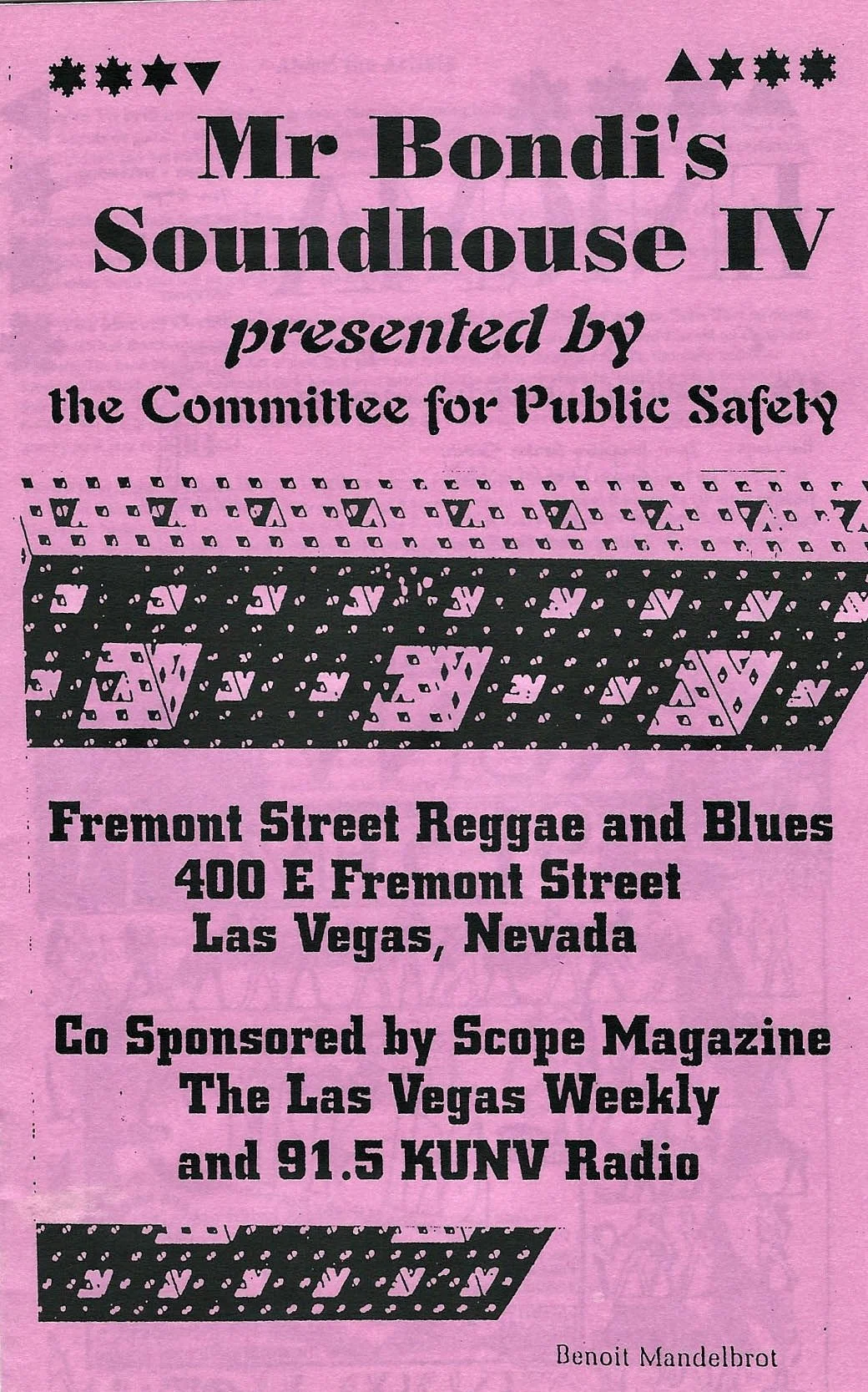 Mr Bondi's Soundhouse IV

presented by

the Committee for Public Safety

Fremont Street Reggae and Blues
400 E Fremont Street
Las Vegas, Nevada

Co Sponsored by Scope Magazine
The Las Vegas Weekly
and 91.5 KUNV Radio

Benoit Mandelbrot